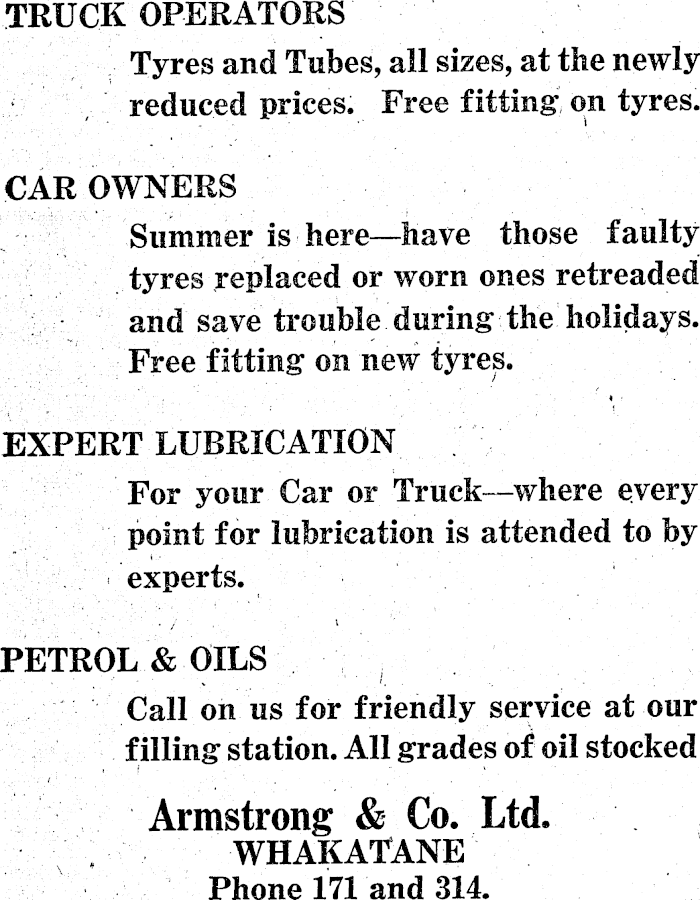 TRUCK OPERATORS

Tyres and Tubes, all sizes, at the newly reduced prices. Free fitting on tyres.

CAR OWNERS

Summer is here—have those faulty tyres replaced or worn ones retreaded and save trouble during the holidays. Free fitting on new tyres.

EXPERT LUBRICATION

For your Car or Truck—where every point for lubrication is attended to by experts.

PETROL & OILS

Call on us for friendly service at our filling station. All grades of oil stocked

Armstrong & Co. Ltd.
WHAKATANE
Phone 171 and 314.